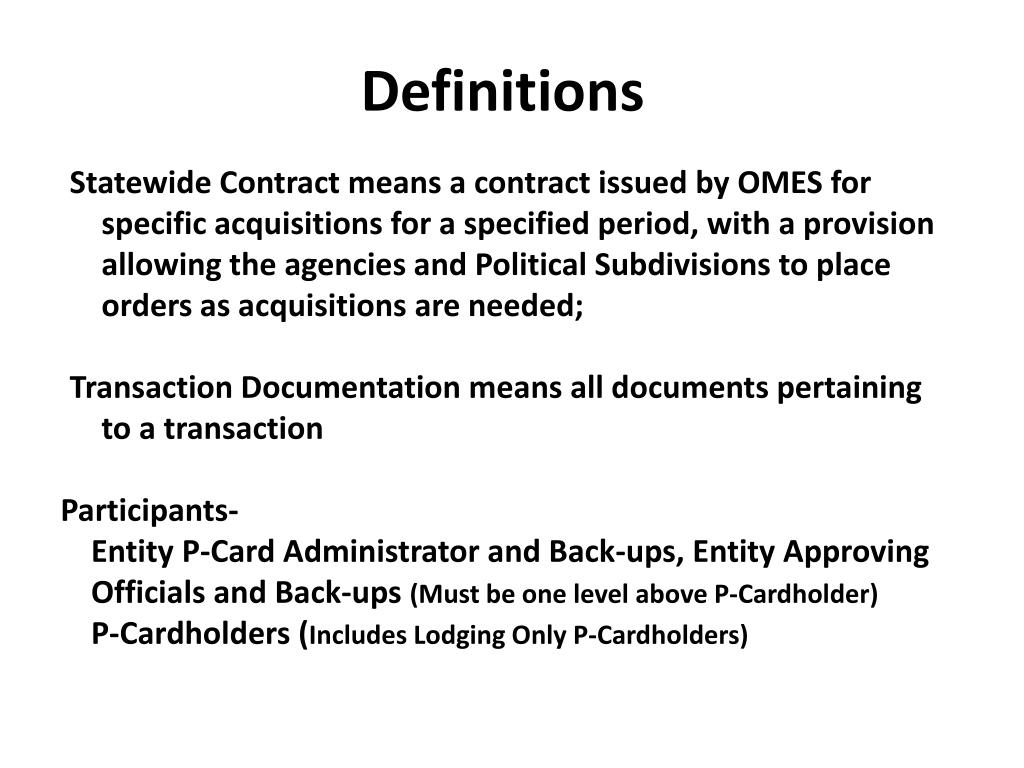 Definitions

Statewide Contract means a contract issued by OMES for specific acquisitions for a specified period, with a provision allowing the agencies and Political Subdivisions to place orders as acquisitions are needed;

Transaction Documentation means all documents pertaining to a transaction

Participants-
Entity P-Card Administrator and Back-ups, Entity Approving Officials and Back-ups (Must be one level above P-Cardholder)
P-Cardholders (Includes Lodging Only P-Cardholders)